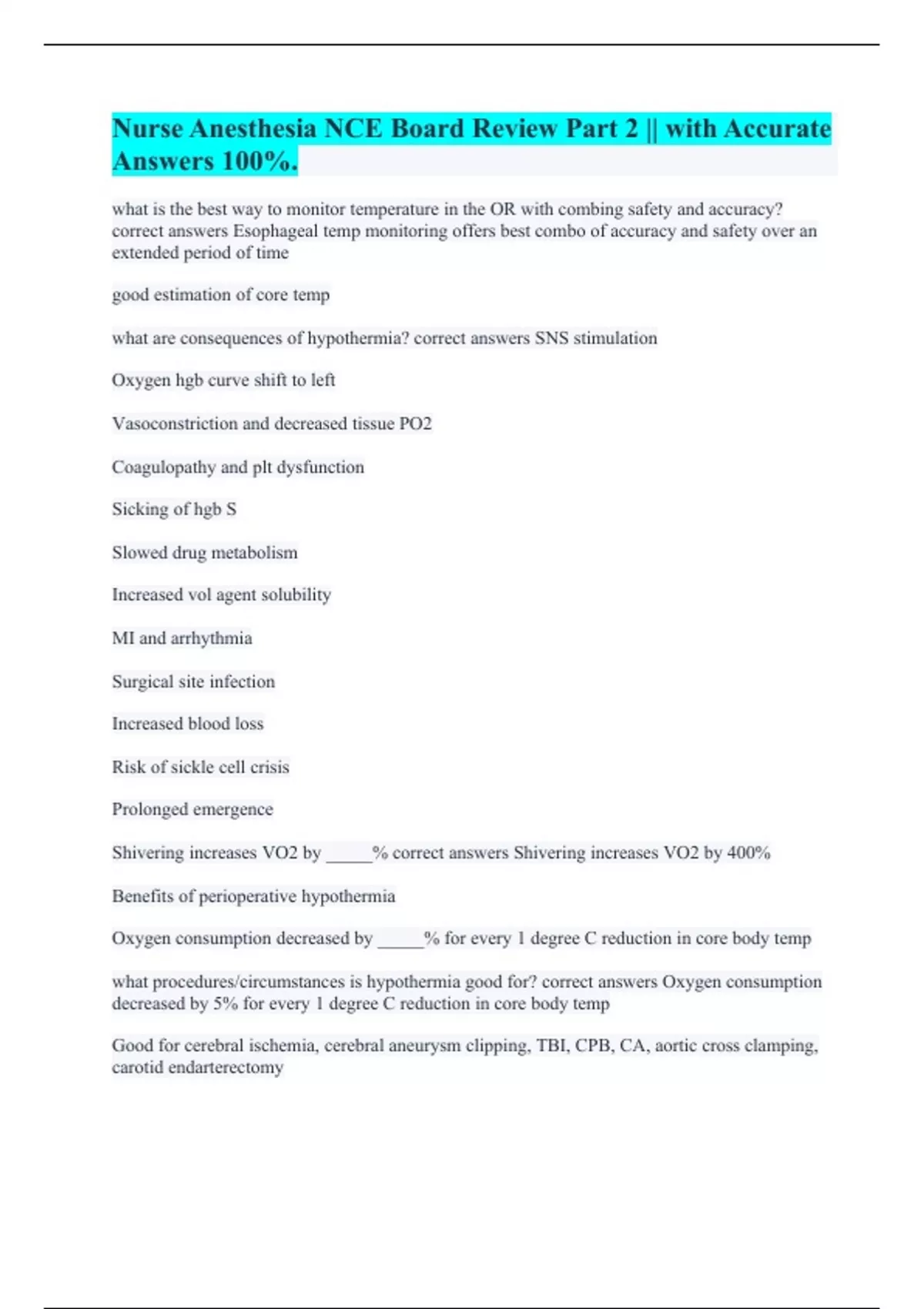 Nurse Anesthesia NCE Board Review Part 2 || with Accurate Answers 100%.

what is the best way to monitor temperature in the OR with combing safety and accuracy? correct answers Esophageal temp monitoring offers best combo of accuracy and safety over an extended period of time

good estimation of core temp

what are consequences of hypothermia? correct answers SNS stimulation

Oxygen hgb curve shift to left

Vasoconstriction and decreased tissue PO2

Coagulopathy and plt dysfunction

Sicking of hgb S

Slowed drug metabolism

Increased vol agent solubility

MI and arrhythmia

Surgical site infection

Increased blood loss

Risk of sickle cell crisis

Prolonged emergence

Shivering increases VO2 by _____% correct answers Shivering increases VO2 by 400%

Benefits of perioperative hypothermia

Oxygen consumption decreased by _____% for every 1 degree C reduction in core body temp

what procedures/circumstances is hypothermia good for? correct answers Oxygen consumption decreased by 5% for every 1 degree C reduction in core body temp

Good for cerebral ischemia, cerebral aneurysm clipping, TBI, CPB, CA, aortic cross clamping, carotid endarterectomy